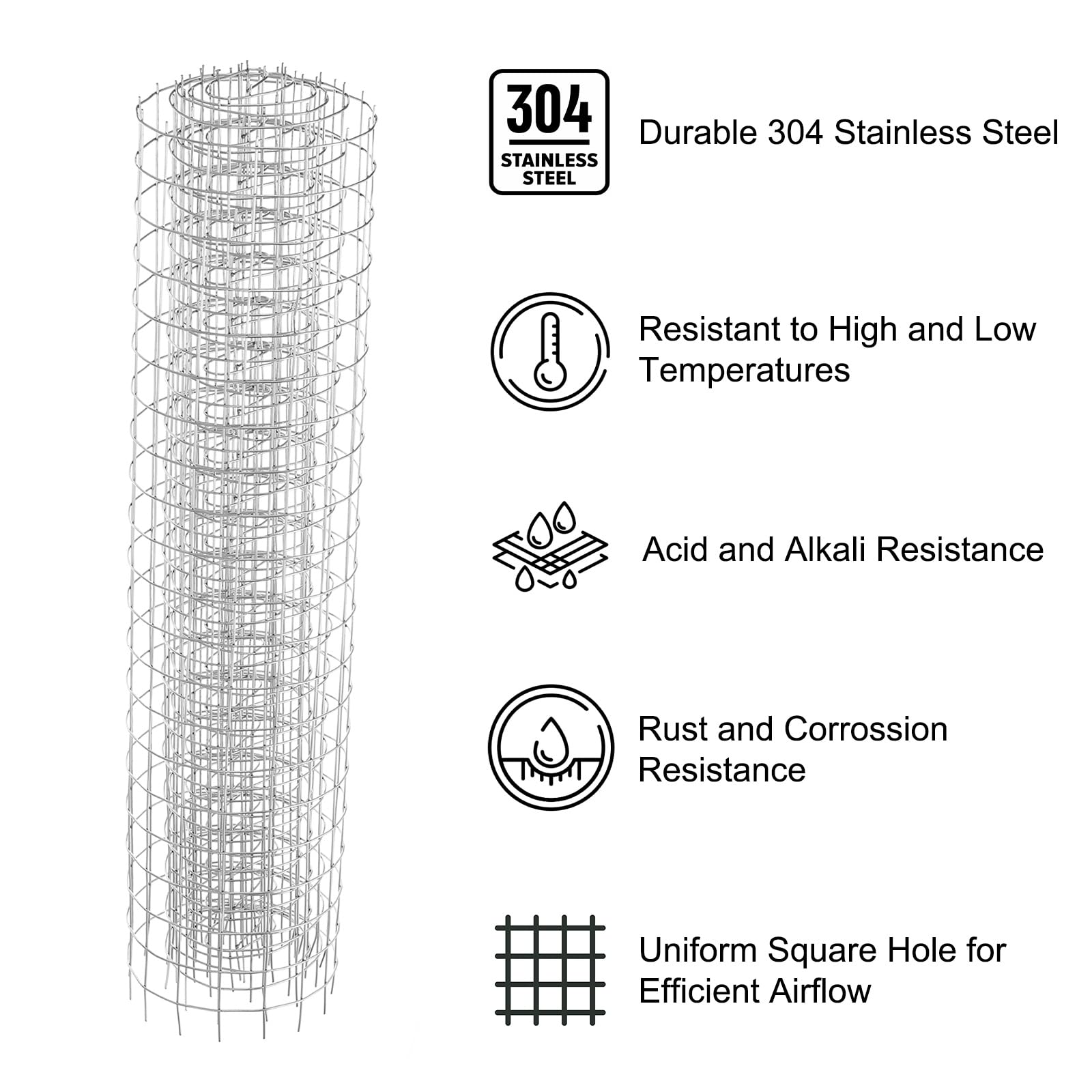 304
STAINLESS
STEEL

Durable 304 Stainless Steel

Resistant to High and Low Temperatures

Acid and Alkali Resistance

Rust and Corrossion Resistance

Uniform Square Hole for Efficient Airflow